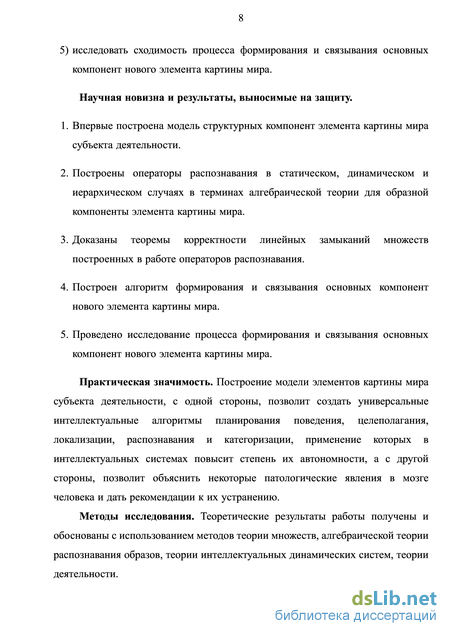 8

5) исследовать сходимость процесса формирования и связывания основных компонент нового элемента картины мира.

Научная новизна и результаты, выносимые на защиту.

1. Впервые построена модель структурных компонент элемента картины мира субъекта деятельности.

2. Построены операторы распознавания в статическом, динамическом и иерархическом случаях в терминах алгебраической теории для образной компоненты элемента картины мира.

3. Доказаны теоремы корректности линейных замыканий множеств построенных в работе операторов распознавания.

4. Построен алгоритм формирования и связывания основных компонент нового элемента картины мира.

5. Проведено исследование процесса формирования и связывания основных компонент нового элемента картины мира.

Практическая значимость. Построение модели элементов картины мира субъекта деятельности, с одной стороны, позволит создать универсальные интеллектуальные алгоритмы планирования поведения, целеполагания, локализации, распознавания и категоризации, применение которых в интеллектуальных системах повысит степень их автономности, а с другой стороны, позволит объяснить некоторые патологические явления в мозге человека и дать рекомендации к их устранению.

Методы исследования. Теоретические результаты работы получены и обоснованы с использованием методов теории множеств, алгебраической теории распознавания образов, теории интеллектуальных динамических систем, теории деятельности.

dsLib.net
библиотека диссертаций